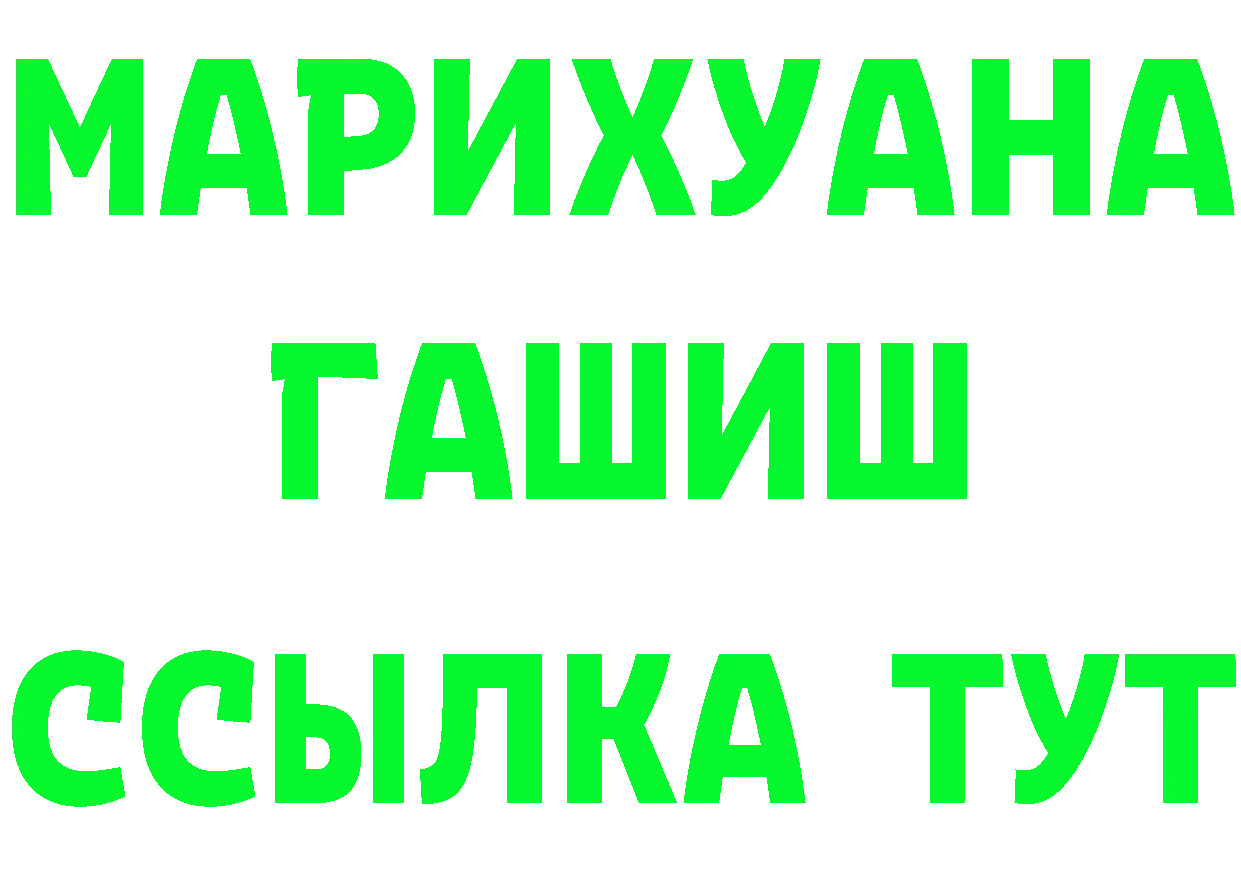 МАРИХУАНА
ГАШИШ
ССЫЛКА ТУТ